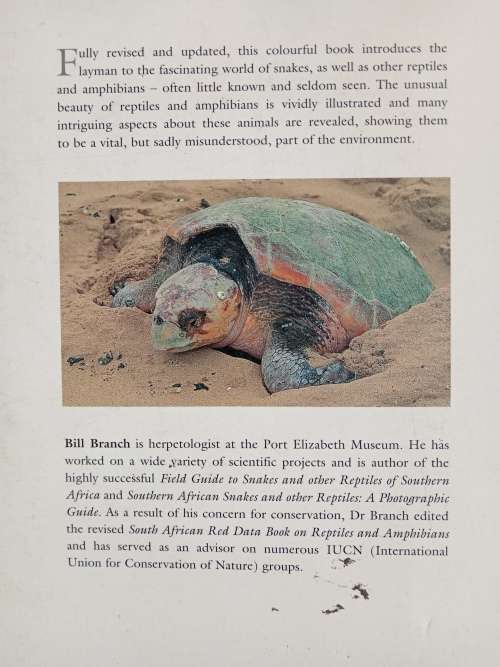 Fully revised and updated, this colourful book introduces the layman to the fascinating world of snakes, as well as other reptiles and amphibians – often little known and seldom seen. The unusual beauty of reptiles and amphibians is vividly illustrated and many intriguing aspects about these animals are revealed, showing them to be a vital, but sadly misunderstood, part of the environment.

Bill Branch is herpetologist at the Port Elizabeth Museum. He has worked on a wide variety of scientific projects and is author of the highly successful Field Guide to Snakes and other Reptiles of Southern Africa and Southern African Snakes and other Reptiles: A Photographic Guide. As a result of his concern for conservation, Dr Branch edited the revised South African Red Data Book on Reptiles and Amphibians and has served as an advisor on numerous IUCN (International Union for Conservation of Nature) groups.